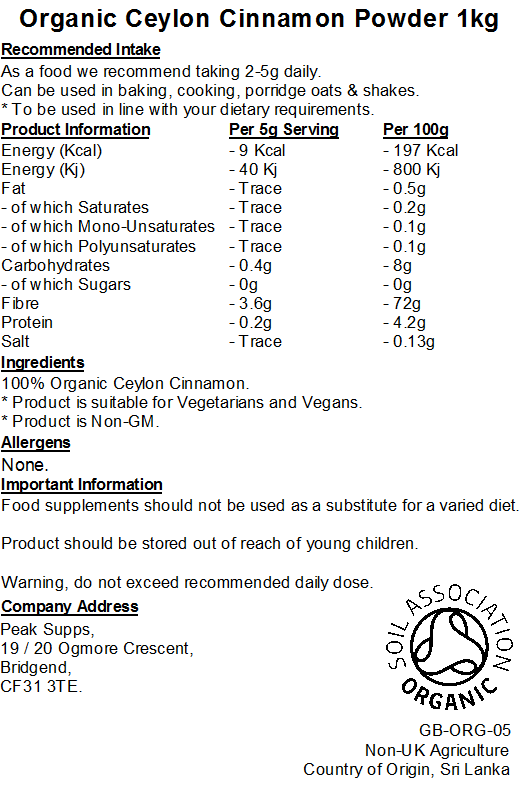 Organic Ceylon Cinnamon Powder 1kg

Recommended Intake
As a food we recommend taking 2-5g daily.
Can be used in baking, cooking, porridge oats & shakes.
* To be used in line with your dietary requirements.

| Product Information | Per 5g Serving | Per 100g |
|---|---|---|
| Energy (Kcal) | - 9 Kcal | - 197 Kcal |
| Energy (Kj) | - 40 Kj | - 800 Kj |
| Fat | - Trace | - 0.5g |
| - of which Saturates | - Trace | - 0.2g |
| - of which Mono-Unsaturates | - Trace | - 0.1g |
| - of which Polyunsaturates | - Trace | - 0.1g |
| Carbohydrates | - 0.4g | - 8g |
| - of which Sugars | - 0g | - 0g |
| Fibre | - 3.6g | - 72g |
| Protein | - 0.2g | - 4.2g |
| Salt | - Trace | - 0.13g |

Ingredients
100% Organic Ceylon Cinnamon.
* Product is suitable for Vegetarians and Vegans.
* Product is Non-GM.

Allergens
None.

Important Information
Food supplements should not be used as a substitute for a varied diet.

Product should be stored out of reach of young children.

Warning, do not exceed recommended daily dose.

Company Address
Peak Supps,
19 / 20 Ogmore Crescent,
Bridgend,
CF31 3TE.

SOIL ASSOCIATION
ORGANIC

GB-ORG-05
Non-UK Agriculture
Country of Origin, Sri Lanka